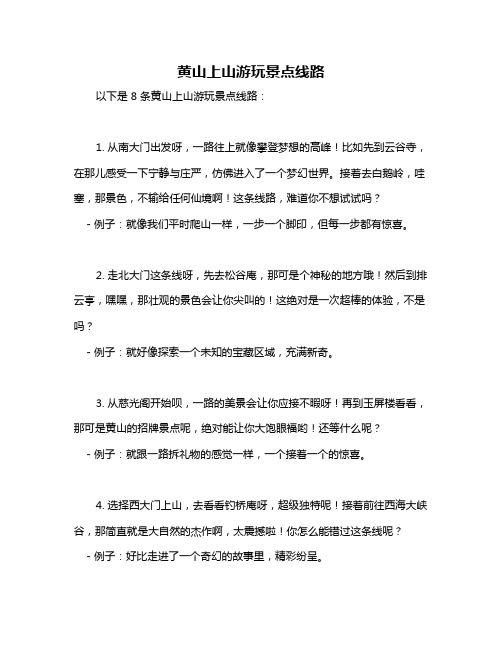 黄山上山游玩景点线路

以下是 8 条黄山上山游玩景点线路：

1. 从南大门出发呀，一路往上就像攀登梦想的高峰！比如先到云谷寺，在那儿感受一下宁静与庄严，仿佛进入了一个梦幻世界。接着去白鹅岭，哇塞，那景色，不输给任何仙境啊！这条线路，难道你不想试试吗？

- 例子：就像我们平时爬山一样，一步一个脚印，但每一步都有惊喜。

2. 走北大门这条线呀，先去松谷庵，那可是个神秘的地方哦！然后到排云亭，嘿嘿，那壮观的景色会让你尖叫的！这绝对是一次超棒的体验，不是吗？

- 例子：就好像探索一个未知的宝藏区域，充满新奇。

3. 从慈光阁开始呗，一路的美景会让你应接不暇呀！再到玉屏楼看看，那可是黄山的招牌景点呢，绝对能让你大饱眼福哟！还等什么呢？

- 例子：就跟一路拆礼物的感觉一样，一个接着一个的惊喜。

4. 选择西大门上山，去看看钓桥庵呀，超级独特呢！接着前往西海大峡谷，那简直就是大自然的杰作啊，太震撼啦！你怎么能错过这条线呢？

- 例子：好比走进了一个奇幻的故事里，精彩纷呈。